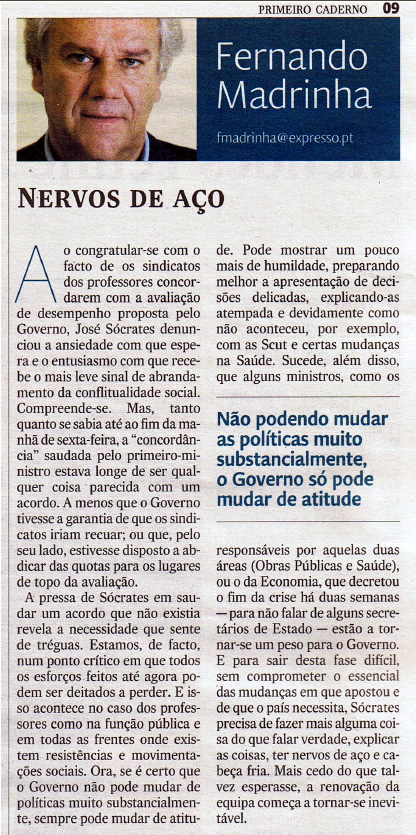 PRIMEIRO CADERNO 09

Fernando Madrinha

fmadrinha@expresso.pt

NERVOS DE AÇO

Ao congratular-se com o facto de os sindicatos dos professores concordarem com a avaliação de desempenho proposta pelo Governo, José Sócrates denunciou a ansiedade com que espera e o entusiasmo com que recebe o mais leve sinal de abrandamento da conflitualidade social. Compreende-se. Mas, tanto quanto se sabia até ao fim da manhã de sexta-feira, a "concordância" saudada pelo primeiro-ministro estava longe de ser qualquer coisa parecida com um acordo. A menos que o Governo tivesse a garantia de que os sindicatos iriam recuar; ou que, pelo seu lado, estivesse disposto a abdicar das quotas para os lugares de topo da avaliação.

A pressa de Sócrates em saudar um acordo que não existia revela a necessidade que sente de tréguas. Estamos, de facto, num ponto crítico em que todos os esforços feitos até agora podem ser deitados a perder. E isso acontece no caso dos professores como na função pública e em todas as frentes onde existem resistências e movimentações sociais. Ora, se é certo que o Governo não pode mudar de políticas muito substancialmente, sempre pode mudar de atitude. Pode mostrar um pouco mais de humildade, preparando melhor a apresentação de decisões delicadas, explicando-as atempada e devidamente como não aconteceu, por exemplo, com as Scut e certas mudanças na Saúde. Sucede, além disso, que alguns ministros, como os

Não podendo mudar as políticas muito substancialmente, o Governo só pode mudar de atitude

responsáveis por aquelas duas áreas (Obras Públicas e Saúde), ou o da Economia, que decretou o fim da crise há duas semanas — para não falar de alguns secretários de Estado — estão a tornar-se um peso para o Governo. E para sair desta fase difícil, sem comprometer o essencial das mudanças em que apostou e de que o país necessita, Sócrates precisa de fazer mais alguma coisa do que falar verdade, explicar as coisas, ter nervos de aço e cabeça fria. Mais cedo do que talvez esperasse, a renovação da equipa começa a tornar-se inevitável.